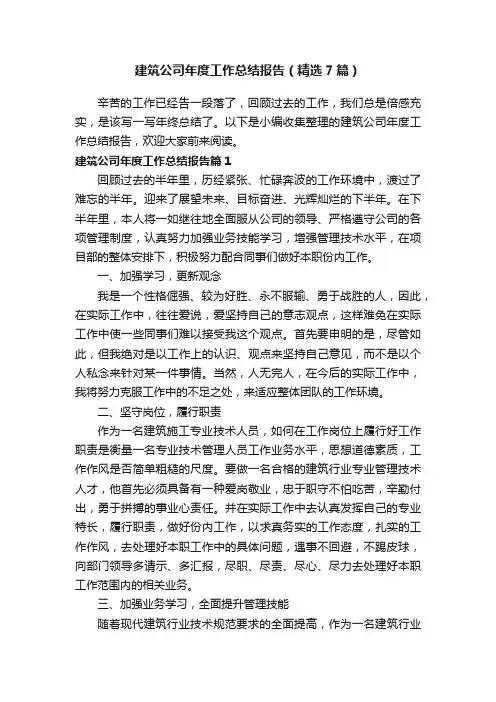 建筑公司年度工作总结报告（精选7篇）

辛苦的工作已经告一段落了，回顾过去的工作，我们总是倍感充实，是该写一写年终总结了。以下是小编收集整理的建筑公司年度工作总结报告，欢迎大家前来阅读。

建筑公司年度工作总结报告篇1

回顾过去的半年里，历经紧张、忙碌奔波的工作环境中，渡过了难忘的半年。迎来了展望未来、目标奋进、光辉灿烂的下半年。在下半年里，本人将一如继往地全面服从公司的领导、严格遵守公司的各项管理制度，认真努力加强业务技能学习，增强管理技术水平，在项目部的整体安排下，积极努力配合同事们做好本职份内工作。

一、加强学习，更新观念

我是一个性格倔强、较为好胜、永不服输、勇于战胜的人，因此，在实际工作中，往往爱说，爱坚持自己的意志观点，这样难免在实际工作中使一些同事们难以接受我这个观点。首先要申明的是，尽管如此，但我绝对是以工作上的认识、观点来坚持自己意见，而不是以个人私念来针对某一件事情。当然，人无完人，在今后的实际工作中，我将努力克服工作中的不足之处，来适应整体团队的工作环境。

二、坚守岗位，履行职责

作为一名建筑施工专业技术人员，如何在工作岗位上履行好工作职责是衡量一名专业技术管理人员工作业务水平，思想道德素质，工作作风是否简单粗糙的尺度。要做一名合格的建筑行业专业管理技术人才，他首先必须具备有一种爱岗敬业，忠于职守不怕吃苦，辛勤付出，勇于拼搏的事业心责任。并在实际工作中去认真发挥自己的专业特长，履行职责，做好份内工作，以求真务实的工作态度，扎实的工作作风，去处理好本职工作中的具体问题，遇事不回避，不踢皮球，向部门领导多请示、多汇报，尽职、尽责、尽心、尽力去处理好本职工作范围内的相关业务。

三、加强业务学习，全面提升管理技能

随着现代建筑行业技术规范要求的全面提高，作为一名建筑行业